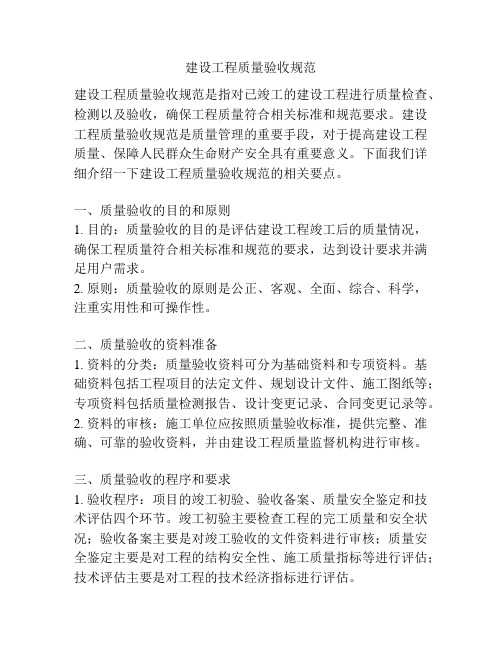 建设工程质量验收规范

建设工程质量验收规范是指对已竣工的建设工程进行质量检查、检测以及验收，确保工程质量符合相关标准和规范要求。建设工程质量验收规范是质量管理的重要手段，对于提高建设工程质量、保障人民群众生命财产安全具有重要意义。下面我们详细介绍一下建设工程质量验收规范的相关要点。

一、质量验收的目的和原则
1. 目的：质量验收的目的是评估建设工程竣工后的质量情况，确保工程质量符合相关标准和规范的要求，达到设计要求并满足用户需求。
2. 原则：质量验收的原则是公正、客观、全面、综合、科学，注重实用性和可操作性。

二、质量验收的资料准备
1. 资料的分类：质量验收资料可分为基础资料和专项资料。基础资料包括工程项目的法定文件、规划设计文件、施工图纸等；专项资料包括质量检测报告、设计变更记录、合同变更记录等。
2. 资料的审核：施工单位应按照质量验收标准，提供完整、准确、可靠的验收资料，并由建设工程质量监督机构进行审核。

三、质量验收的程序和要求
1. 验收程序：项目的竣工初验、验收备案、质量安全鉴定和技术评估四个环节。竣工初验主要检查工程的完工质量和安全状况；验收备案主要是对竣工验收的文件资料进行审核；质量安全鉴定主要是对工程的结构安全性、施工质量指标等进行评估；技术评估主要是对工程的技术经济指标进行评估。